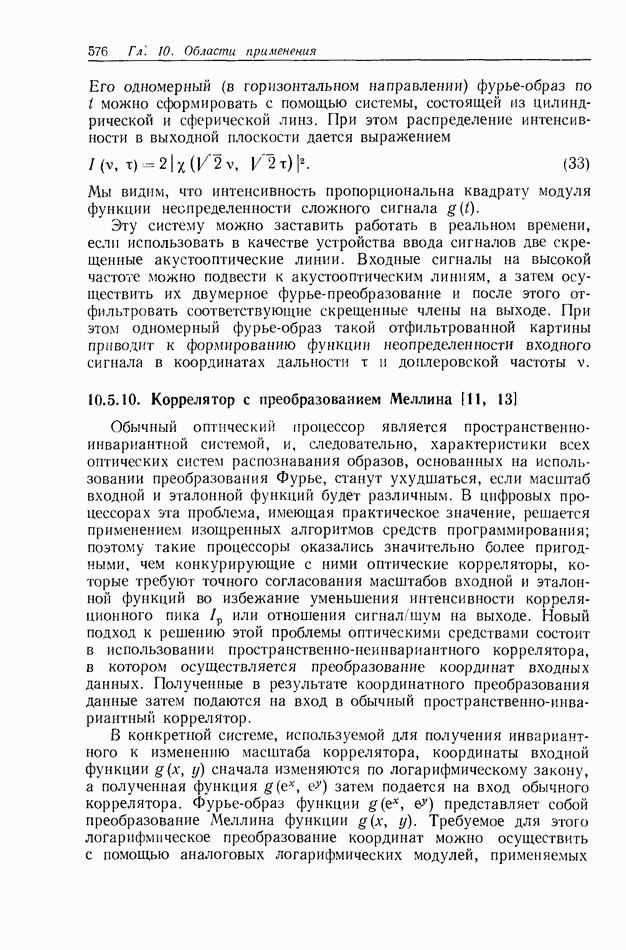 576 Гл. 10. Области применения

Его одномерный (в горизонтальном направлении) фурье-образ по $t$ можно сформировать с помощью системы, состоящей из цилиндрической и сферической линз. При этом распределение интенсивности в выходной плоскости дается выражением

$I(\nu, \tau) = 2|\chi(\sqrt{2}\nu, \sqrt{2}\tau)|^2.$ (33)

Мы видим, что интенсивность пропорциональна квадрату модуля функции неопределенности сложного сигнала $g(t)$.

Эту систему можно заставить работать в реальном времени, если использовать в качестве устройства ввода сигналов две скрещенные акустооптические линии. Входные сигналы на высокой частоте можно подвести к акустооптическим линиям, а затем осуществить их двумерное фурье-преобразование и после этого отфильтровать соответствующие скрещенные члены на выходе. При этом одномерный фурье-образ такой отфильтрованной картины приводит к формированию функции неопределенности входного сигнала в координатах дальности $\tau$ и доплеровской частоты $\nu$.

10.5.10. Коррелятор с преобразованием Меллина [11, 13]

Обычный оптический процессор является пространственно-инвариантной системой, и, следовательно, характеристики всех оптических систем распознавания образов, основанных на использовании преобразования Фурье, станут ухудшаться, если масштаб входной и эталонной функций будет различным. В цифровых процессорах эта проблема, имеющая практическое значение, решается применением изощренных алгоритмов средств программирования; поэтому такие процессоры оказались значительно более пригодными, чем конкурирующие с ними оптические корреляторы, которые требуют точного согласования масштабов входной и эталонной функций во избежание уменьшения интенсивности корреляционного пика $I_p$ или отношения сигнал/шум на выходе. Новый подход к решению этой проблемы оптическими средствами состоит в использовании пространственно-неинвариантного коррелятора, в котором осуществляется преобразование координат входных данных. Полученные в результате координатного преобразования данные затем подаются на вход в обычный пространственно-инвариантный коррелятор.

В конкретной системе, используемой для получения инвариантного к изменению масштаба коррелятора, координаты входной функции $g(x, y)$ сначала изменяются по логарифмическому закону, а полученная функция $g(e^x, e^y)$ затем подается на вход обычного коррелятора. Фурье-образ функции $g(e^x, e^y)$ представляет собой преобразование Меллина функции $g(x, y)$. Требуемое для этого логарифмическое преобразование координат можно осуществить с помощью аналоговых логарифмических модулей, применяемых